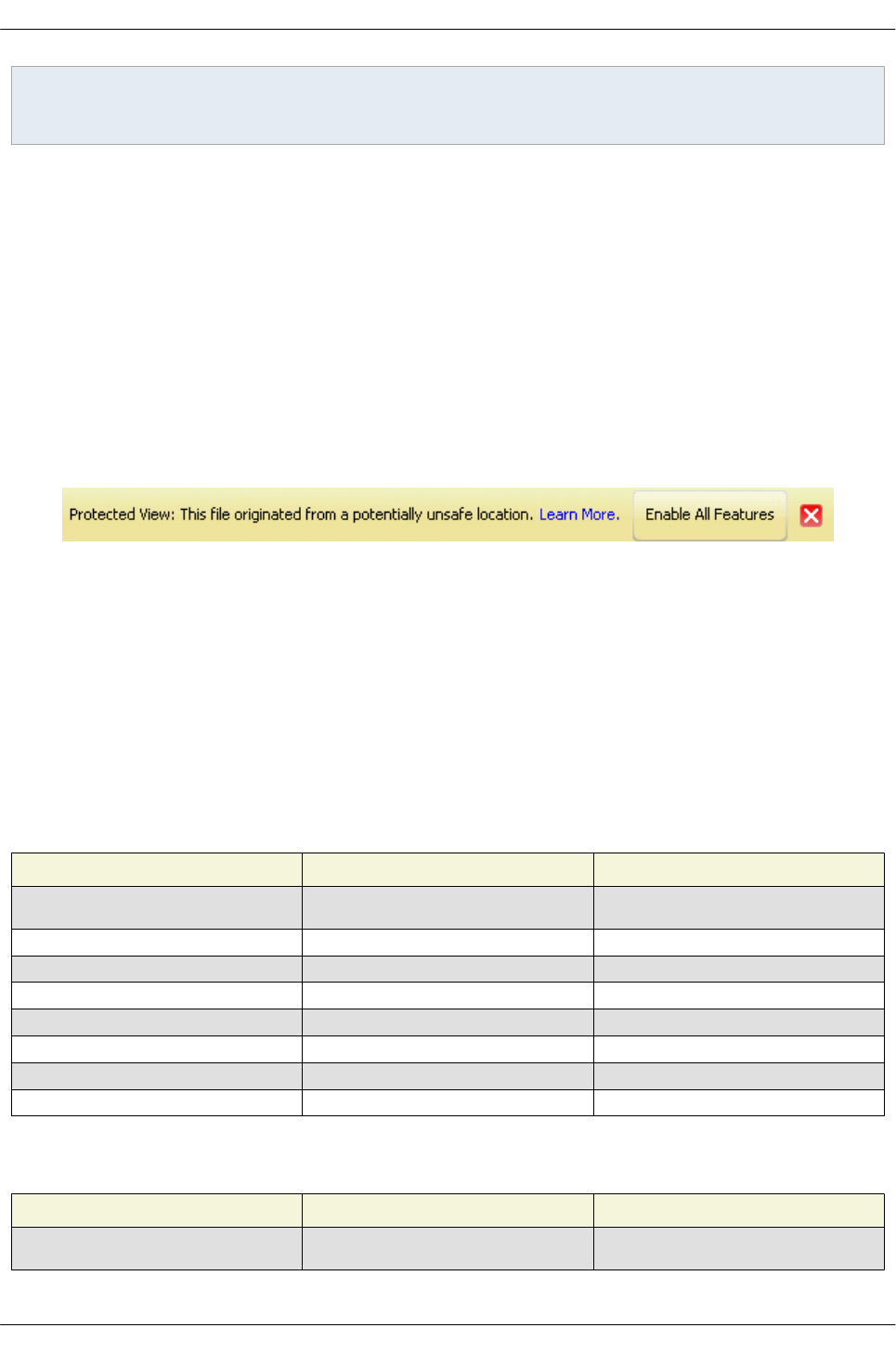 Protected View: This file originated from a potentially unsafe location. Learn More.

Enable All Features